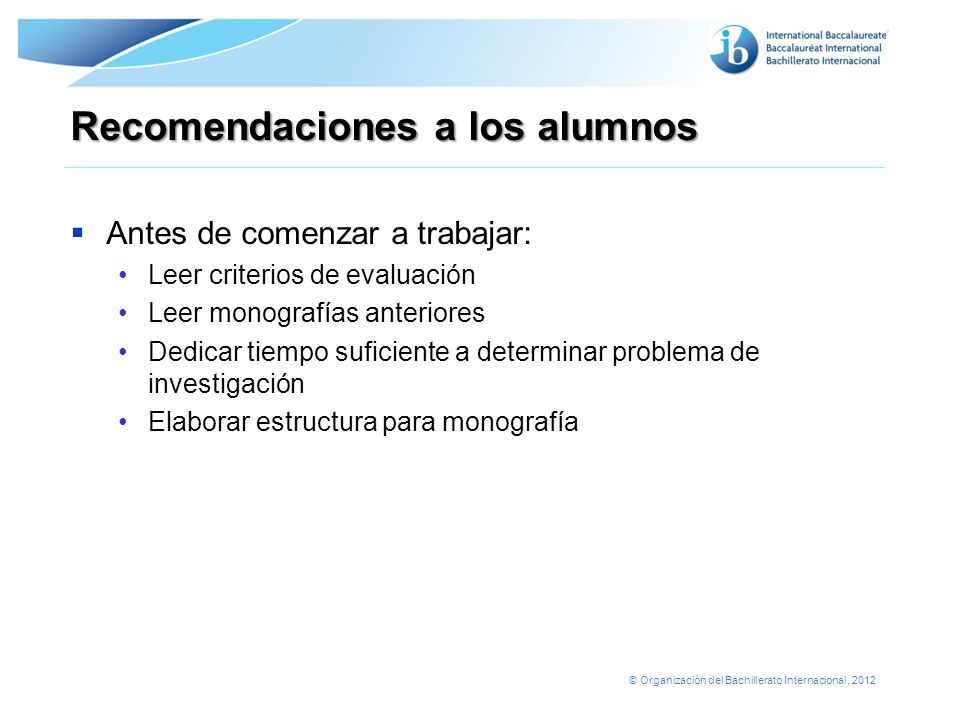 ib International Baccalaureate
Baccalauréat International
Bachillerato Internacional

Recomendaciones a los alumnos

▪ Antes de comenzar a trabajar:
• Leer criterios de evaluación
• Leer monografías anteriores
• Dedicar tiempo suficiente a determinar problema de investigación
• Elaborar estructura para monografía

© Organización del Bachillerato Internacional, 2012